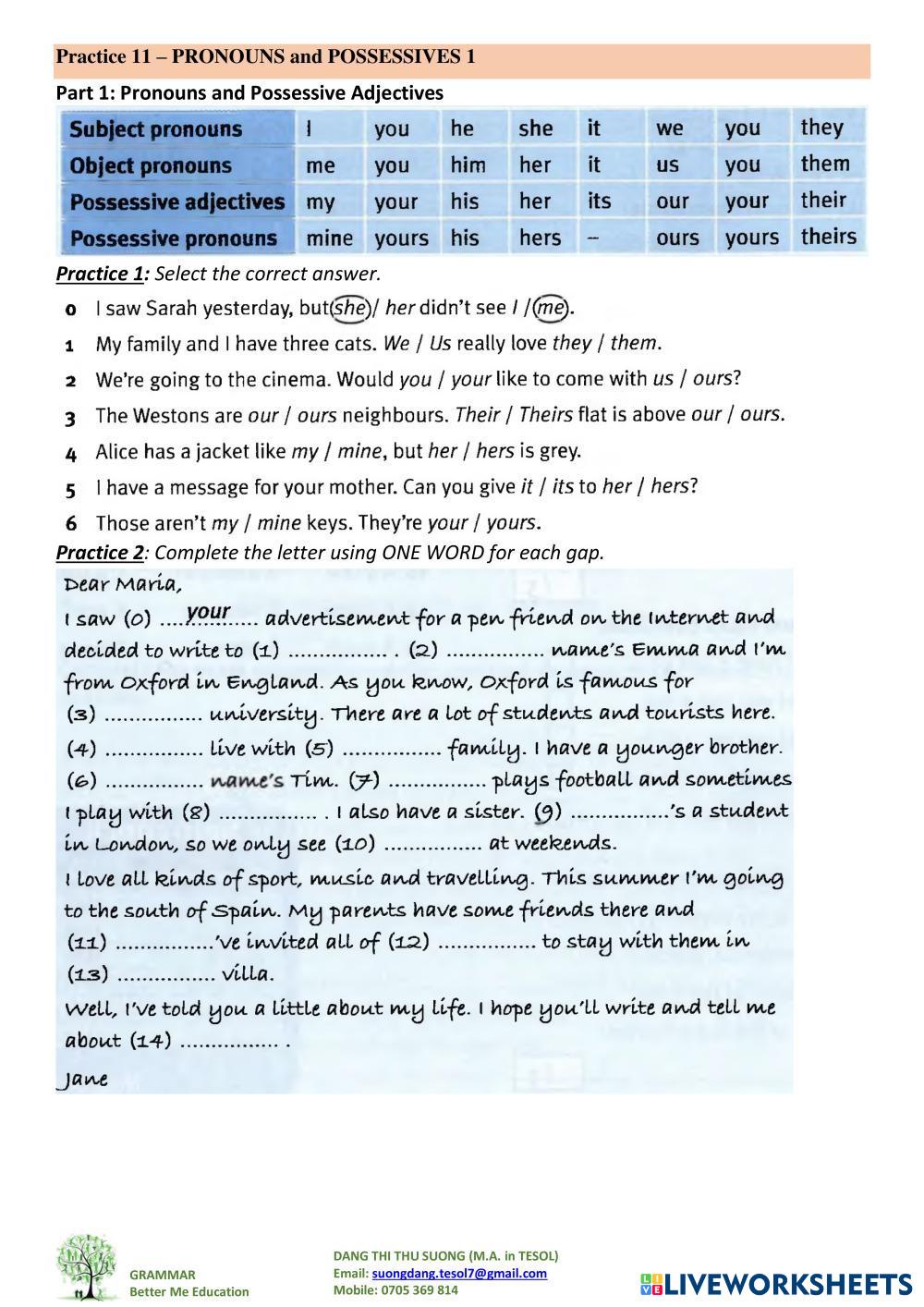 Practice 11 – PRONOUNS and POSSESSIVES 1

Part 1: Pronouns and Possessive Adjectives

| Subject pronouns | I | you | he | she | it | we | you | they |
|---|---|---|---|---|---|---|---|---|
| Object pronouns | me | you | him | her | it | us | you | them |
| Possessive adjectives | my | your | his | her | its | our | your | their |
| Possessive pronouns | mine | yours | his | hers | – | ours | yours | theirs |

Practice 1: Select the correct answer.

0 I saw Sarah yesterday, but she / her didn't see I / me.
1 My family and I have three cats. We / Us really love they / them.
2 We're going to the cinema. Would you / your like to come with us / ours?
3 The Westons are our / ours neighbours. Their / Theirs flat is above our / ours.
4 Alice has a jacket like my / mine, but her / hers is grey.
5 I have a message for your mother. Can you give it / its to her / hers?
6 Those aren't my / mine keys. They're your / yours.

Practice 2: Complete the letter using ONE WORD for each gap.

Dear Maria,
I saw (0) ....your.... advertisement for a pen friend on the Internet and decided to write to (1) ................ . (2) ................ name's Emma and I'm from Oxford in England. As you know, Oxford is famous for (3) ................ university. There are a lot of students and tourists here. (4) ................ live with (5) ................ family. I have a younger brother. (6) ................ name's Tim. (7) ................ plays football and sometimes I play with (8) ................ . I also have a sister. (9) ................'s a student in London, so we only see (10) ................ at weekends.
I love all kinds of sport, music and travelling. This summer I'm going to the south of Spain. My parents have some friends there and (11) ................'ve invited all of (12) ................ to stay with them in (13) ................ villa.
Well, I've told you a little about my life. I hope you'll write and tell me about (14) ................ .
Jane

GRAMMAR
Better Me Education

DANG THI THU SUONG (M.A. in TESOL)
Email: suongdang.tesol7@gmail.com
Mobile: 0705 369 814

LIVEWORKSHEETS